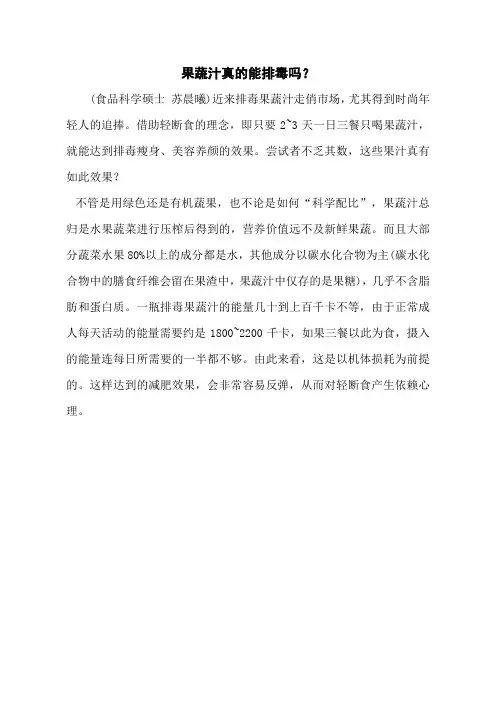 果蔬汁真的能排毒吗？

（食品科学硕士 苏晨曦）近来排毒果蔬汁走俏市场，尤其得到时尚年轻人的追捧。借助轻断食的理念，即只要 2~3 天一日三餐只喝果蔬汁，就能达到排毒瘦身、美容养颜的效果。尝试者不乏其数，这些果汁真有如此效果？

不管是用绿色还是有机蔬果，也不论是如何“科学配比”，果蔬汁总归是水果蔬菜进行压榨后得到的，营养价值远不及新鲜果蔬。而且大部分蔬菜水果 80%以上的成分都是水，其他成分以碳水化合物为主(碳水化合物中的膳食纤维会留在果渣中，果蔬汁中仅存的是果糖)，几乎不含脂肪和蛋白质。一瓶排毒果蔬汁的能量几十到上百千卡不等，由于正常成人每天活动的能量需要约是 1800~2200 千卡，如果三餐以此为食，摄入的能量连每日所需要的一半都不够。由此来看，这是以机体损耗为前提的。这样达到的减肥效果，会非常容易反弹，从而对轻断食产生依赖心理。